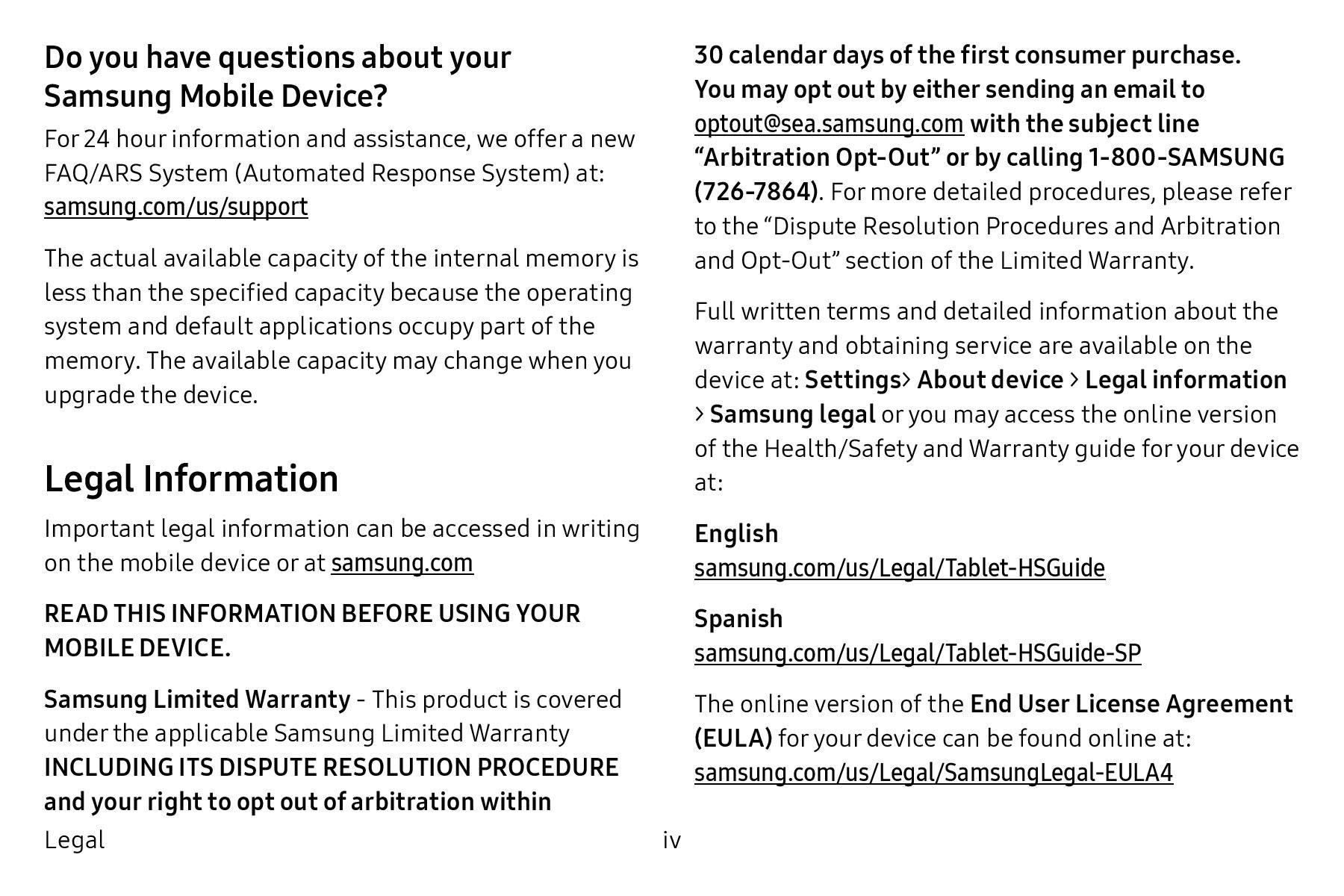 Do you have questions about your Samsung Mobile Device?

For 24 hour information and assistance, we offer a new FAQ/ARS System (Automated Response System) at: samsung.com/us/support

The actual available capacity of the internal memory is less than the specified capacity because the operating system and default applications occupy part of the memory. The available capacity may change when you upgrade the device.

Legal Information

Important legal information can be accessed in writing on the mobile device or at samsung.com

READ THIS INFORMATION BEFORE USING YOUR MOBILE DEVICE.

Samsung Limited Warranty - This product is covered under the applicable Samsung Limited Warranty INCLUDING ITS DISPUTE RESOLUTION PROCEDURE and your right to opt out of arbitration within 30 calendar days of the first consumer purchase. You may opt out by either sending an email to optout@sea.samsung.com with the subject line “Arbitration Opt-Out” or by calling 1-800-SAMSUNG (726-7864). For more detailed procedures, please refer to the “Dispute Resolution Procedures and Arbitration and Opt-Out” section of the Limited Warranty.

Full written terms and detailed information about the warranty and obtaining service are available on the device at: Settings> About device > Legal information > Samsung legal or you may access the online version of the Health/Safety and Warranty guide for your device at:

English
samsung.com/us/Legal/Tablet-HSGuide

Spanish
samsung.com/us/Legal/Tablet-HSGuide-SP

The online version of the End User License Agreement (EULA) for your device can be found online at: samsung.com/us/Legal/SamsungLegal-EULA4

Legal iv